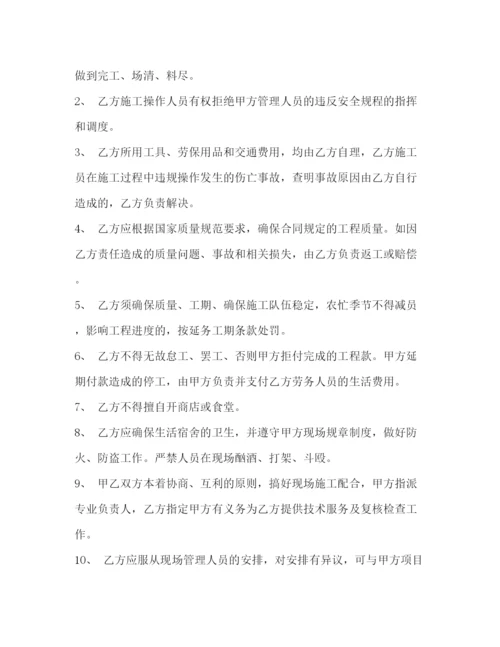 做到完工、场清、料尽。

2、 乙方施工操作人员有权拒绝甲方管理人员的违反安全规程的指挥和调度。

3、 乙方所用工具、劳保用品和交通费用，均由乙方自理，乙方施工员在施工过程中违规操作发生的伤亡事故，查明事故原因由乙方自行造成的，乙方负责解决。

4、 乙方应根据国家质量规范要求，确保合同规定的工程质量。如因乙方责任造成的质量问题、事故和相关损失，由乙方负责返工或赔偿。

5、 乙方须确保质量、工期、确保施工队伍稳定，农忙季节不得减员，影响工程进度的，按延务工期条款处罚。

6、 乙方不得无故怠工、罢工、否则甲方拒付完成的工程款。甲方延期付款造成的停工，由甲方负责并支付乙方劳务人员的生活费用。

7、 乙方不得擅自开商店或食堂。

8、 乙方应确保生活宿舍的卫生，并遵守甲方现场规章制度，做好防火、防盗工作。严禁人员在现场酗酒、打架、斗殴。

9、 甲乙双方本着协商、互利的原则，搞好现场施工配合，甲方指派专业负责人，乙方指定甲方有义务为乙方提供技术服务及复核检查工作。

10、 乙方应服从现场管理人员的安排，对安排有异议，可与甲方项目